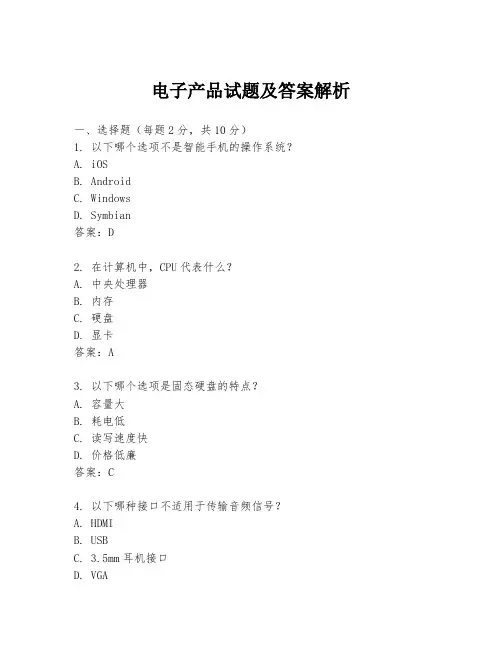 电子产品试题及答案解析

一、选择题（每题2分，共10分）

1. 以下哪个选项不是智能手机的操作系统？
A. iOS
B. Android
C. Windows
D. Symbian
答案：D

2. 在计算机中，CPU代表什么？
A. 中央处理器
B. 内存
C. 硬盘
D. 显卡
答案：A

3. 以下哪个选项是固态硬盘的特点？
A. 容量大
B. 耗电低
C. 读写速度快
D. 价格低廉
答案：C

4. 以下哪种接口不适用于传输音频信号？
A. HDMI
B. USB
C. 3.5mm耳机接口
D. VGA